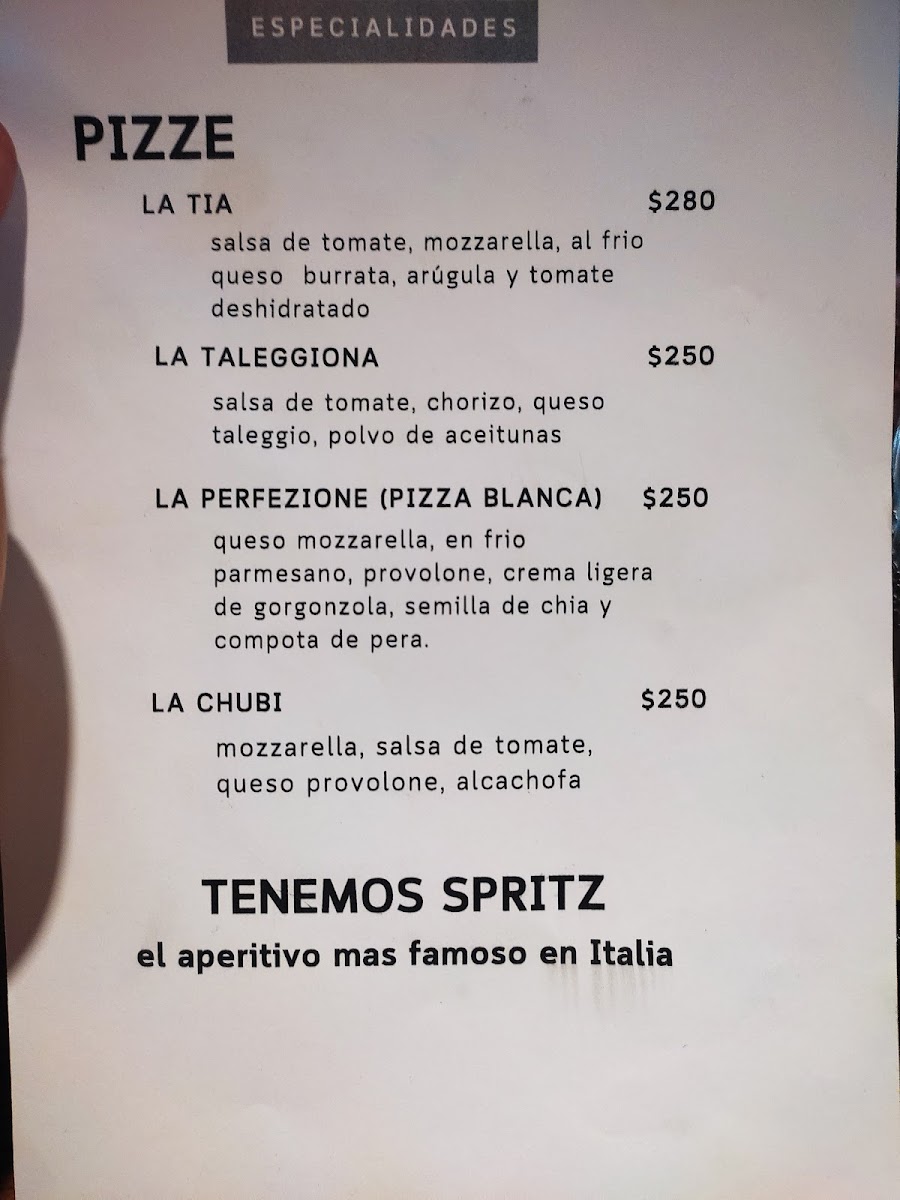 ESPECIALIDADES

PIZZE

LA TIA $280

salsa de tomate, mozzarella, al frio queso burrata, arúgula y tomate deshidratado

LA TALEGGIONA $250

salsa de tomate, chorizo, queso taleggio, polvo de aceitunas

LA PERFEZIONE (PIZZA BLANCA) $250

queso mozzarella, en frio parmesano, provolone, crema ligera de gorgonzola, semilla de chia y compota de pera.

LA CHUBI $250

mozzarella, salsa de tomate, queso provolone, alcachofa

TENEMOS SPRITZ

el aperitivo mas famoso en Italia